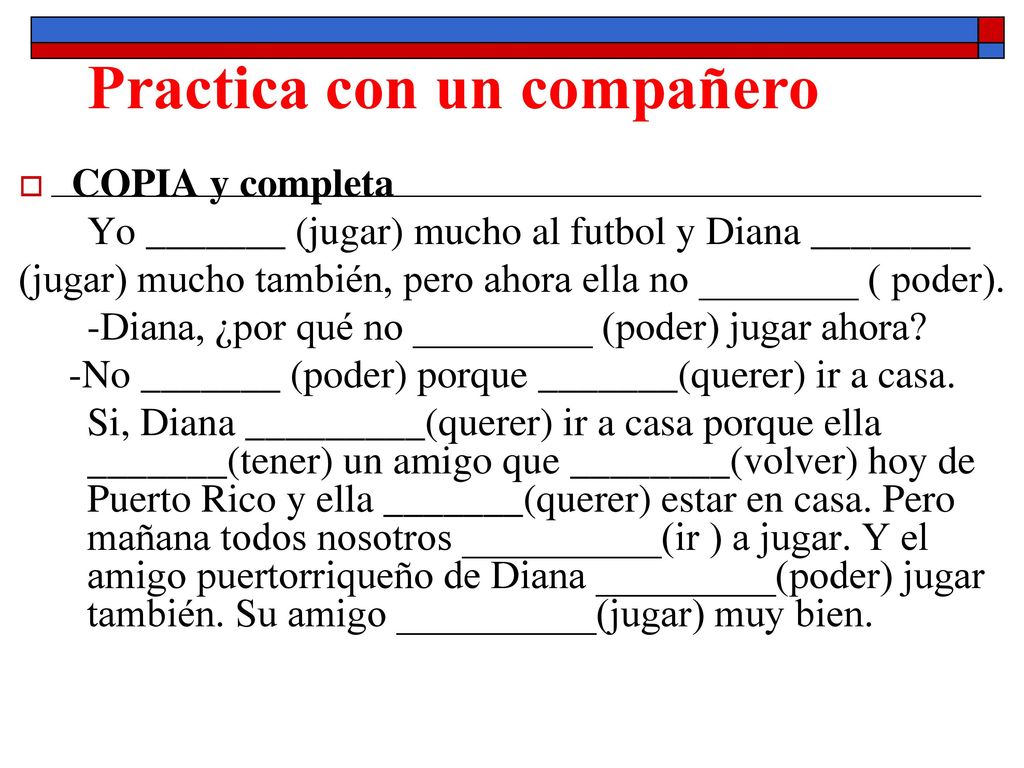 Practica con un compañero

COPIA y completa

Yo _______ (jugar) mucho al futbol y Diana ________ (jugar) mucho también, pero ahora ella no ________ ( poder).

-Diana, ¿por qué no _________ (poder) jugar ahora?

-No _______ (poder) porque _______(querer) ir a casa.

Si, Diana _________(querer) ir a casa porque ella _______(tener) un amigo que ________(volver) hoy de Puerto Rico y ella _______(querer) estar en casa. Pero mañana todos nosotros __________(ir ) a jugar. Y el amigo puertorriqueño de Diana _________(poder) jugar también. Su amigo __________(jugar) muy bien.